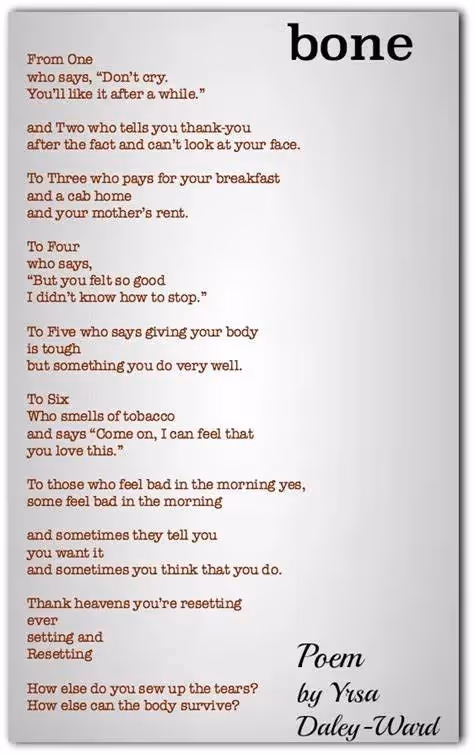 bone

From One
who says, "Don't cry.
You'll like it after a while."

and Two who tells you thank-you
after the fact and can't look at your face.

To Three who pays for your breakfast
and a cab home
and your mother's rent.

To Four
who says,
"But you felt so good
I didn't know how to stop."

To Five who says giving your body
is tough
but something you do very well.

To Six
Who smells of tobacco
and says "Come on, I can feel that
you love this."

To those who feel bad in the morning yes,
some feel bad in the morning

and sometimes they tell you
you want it
and sometimes you think that you do.

Thank heavens you're resetting
ever
setting and
Resetting

How else do you sew up the tears?
How else can the body survive?

Poem
by Yrsa
Daley-Ward